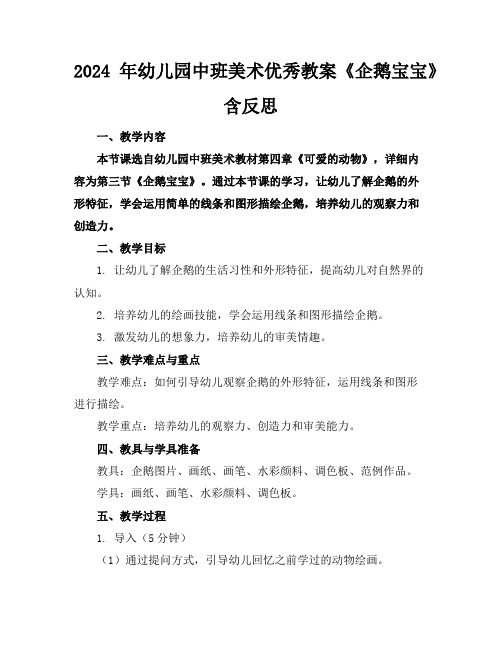 2024 年幼儿园中班美术优秀教案《企鹅宝宝》含反思

一、教学内容

本节课选自幼儿园中班美术教材第四章《可爱的动物》，详细内容为第三节《企鹅宝宝》。通过本节课的学习，让幼儿了解企鹅的外形特征，学会运用简单的线条和图形描绘企鹅，培养幼儿的观察力和创造力。

二、教学目标

1. 让幼儿了解企鹅的生活习性和外形特征，提高幼儿对自然界的认知。

2. 培养幼儿的绘画技能，学会运用线条和图形描绘企鹅。

3. 激发幼儿的想象力，培养幼儿的审美情趣。

三、教学难点与重点

教学难点：如何引导幼儿观察企鹅的外形特征，运用线条和图形进行描绘。

教学重点：培养幼儿的观察力、创造力和审美能力。

四、教具与学具准备

教具：企鹅图片、画纸、画笔、水彩颜料、调色板、范例作品。

学具：画纸、画笔、水彩颜料、调色板。

五、教学过程

1. 导入（5 分钟）

（1）通过提问方式，引导幼儿回忆之前学过的动物绘画。